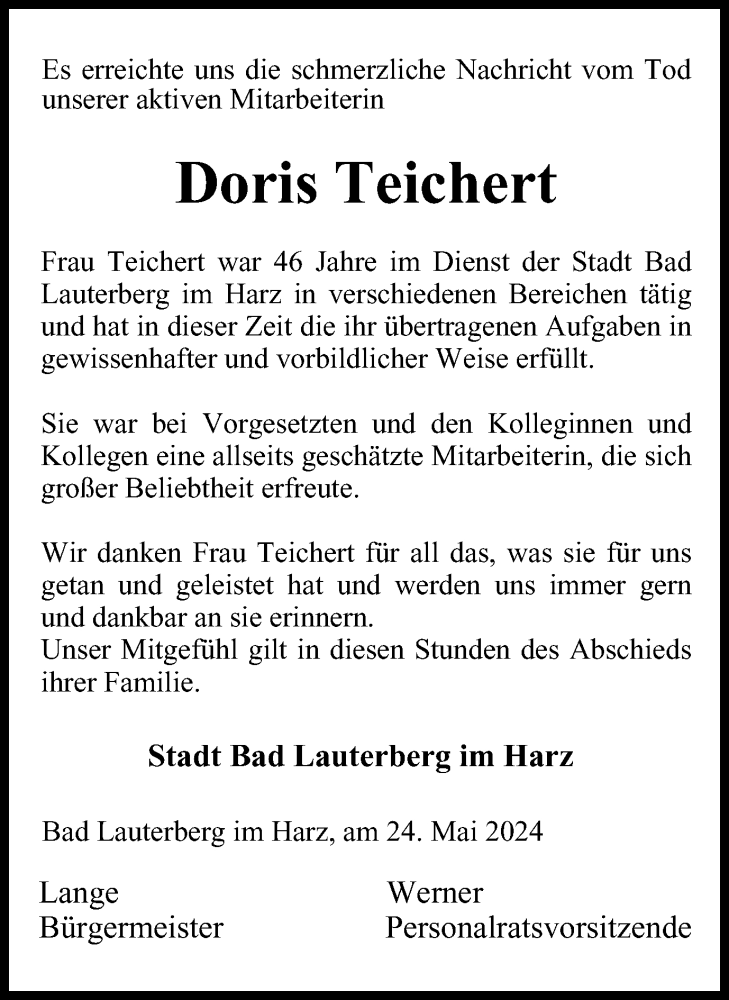 Es erreichte uns die schmerzliche Nachricht vom Tod unserer aktiven Mitarbeiterin

Doris Teichert

Frau Teichert war 46 Jahre im Dienst der Stadt Bad Lauterberg im Harz in verschiedenen Bereichen tätig und hat in dieser Zeit die ihr übertragenen Aufgaben in gewissenhafter und vorbildlicher Weise erfüllt.

Sie war bei Vorgesetzten und den Kolleginnen und Kollegen eine allseits geschätzte Mitarbeiterin, die sich großer Beliebtheit erfreute.

Wir danken Frau Teichert für all das, was sie für uns getan und geleistet hat und werden uns immer gern und dankbar an sie erinnern.
Unser Mitgefühl gilt in diesen Stunden des Abschieds ihrer Familie.

Stadt Bad Lauterberg im Harz

Bad Lauterberg im Harz, am 24. Mai 2024

Lange
Bürgermeister

Werner
Personalratsvorsitzende